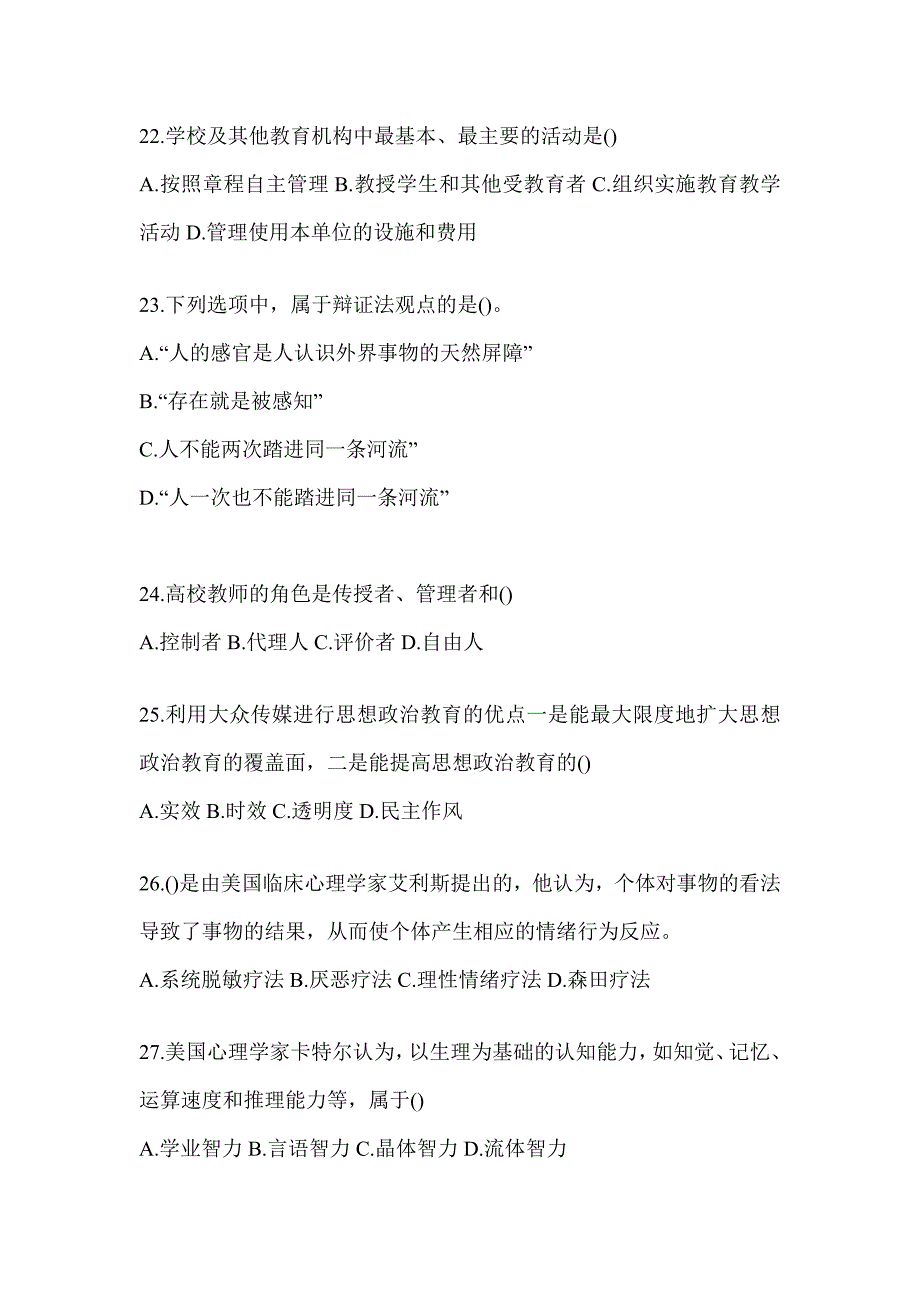 22.学校及其他教育机构中最基本、最主要的活动是()

A.按照章程自主管理 B.教授学生和其他受教育者 C.组织实施教育教学活动 D.管理使用本单位的设施和费用

23.下列选项中，属于辩证法观点的是()。

A.“人的感官是人认识外界事物的天然屏障”

B.“存在就是被感知”

C.人不能两次踏进同一条河流”

D.“人一次也不能踏进同一条河流”

24.高校教师的角色是传授者、管理者和()

A.控制者 B.代理人 C.评价者 D.自由人

25.利用大众传媒进行思想政治教育的优点一是能最大限度地扩大思想政治教育的覆盖面，二是能提高思想政治教育的()

A.实效 B.时效 C.透明度 D.民主作风

26.()是由美国临床心理学家艾利斯提出的，他认为，个体对事物的看法导致了事物的结果，从而使个体产生相应的情绪行为反应。

A.系统脱敏疗法 B.厌恶疗法 C.理性情绪疗法 D.森田疗法

27.美国心理学家卡特尔认为，以生理为基础的认知能力，如知觉、记忆、运算速度和推理能力等，属于()

A.学业智力 B.言语智力 C.晶体智力 D.流体智力